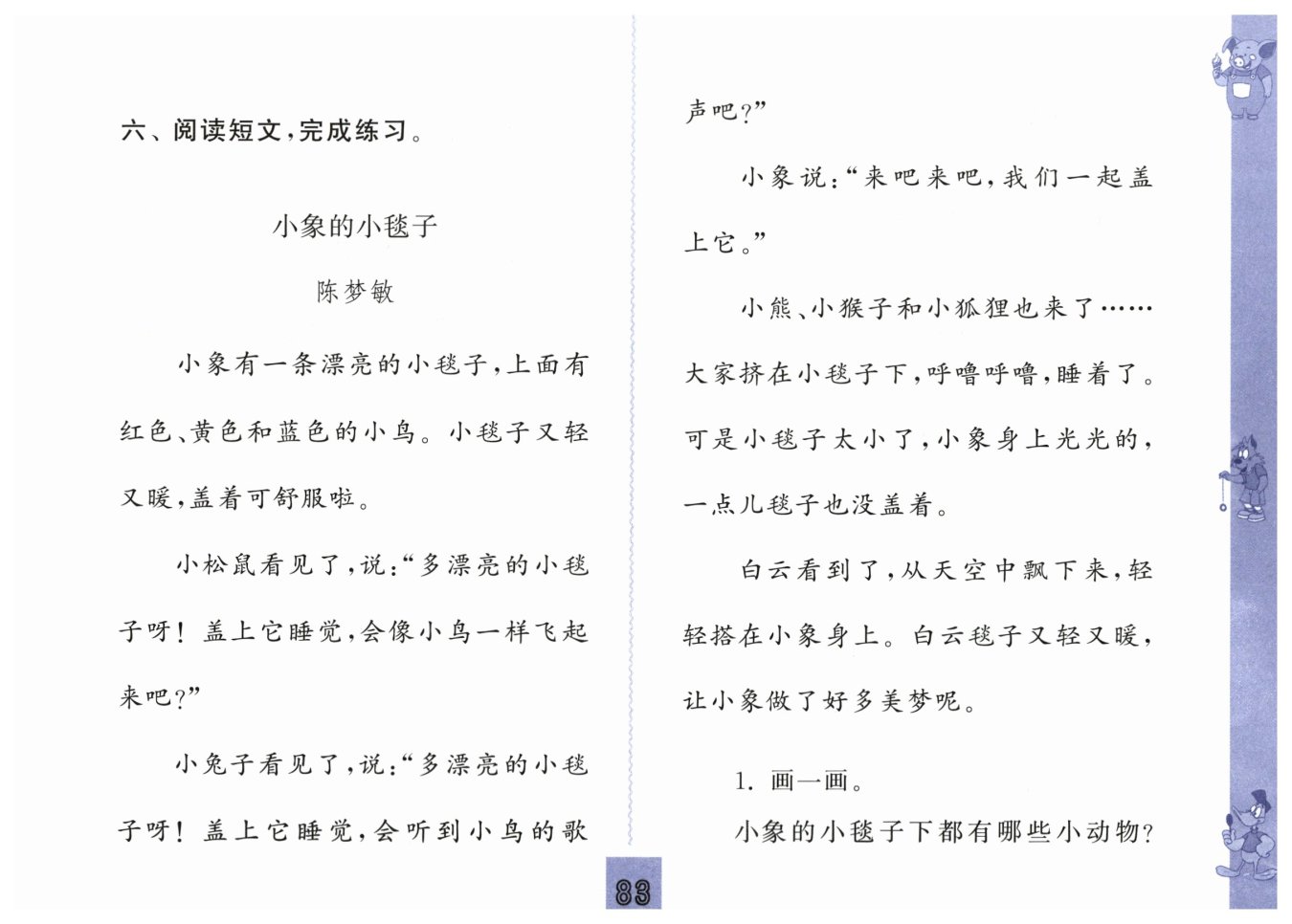 六、阅读短文，完成练习。

小象的小毯子

陈梦敏

小象有一条漂亮的小毯子，上面有红色、黄色和蓝色的小鸟。小毯子又轻又暖，盖着可舒服啦。

小松鼠看见了，说：“多漂亮的小毯子呀！盖上它睡觉，会像小鸟一样飞起来吧？”

小兔子看见了，说：“多漂亮的小毯子呀！盖上它睡觉，会听到小鸟的歌声吧？”

小象说：“来吧来吧，我们一起盖上它。”

小熊、小猴子和小狐狸也来了……大家挤在小毯子下，呼噜呼噜，睡着了。可是小毯子太小了，小象身上光光的，一点儿毯子也没盖着。

白云看到了，从天空中飘下来，轻轻搭在小象身上。白云毯子又轻又暖，让小象做了好多美梦呢。

1. 画一画。

小象的小毯子下都有哪些小动物？

83